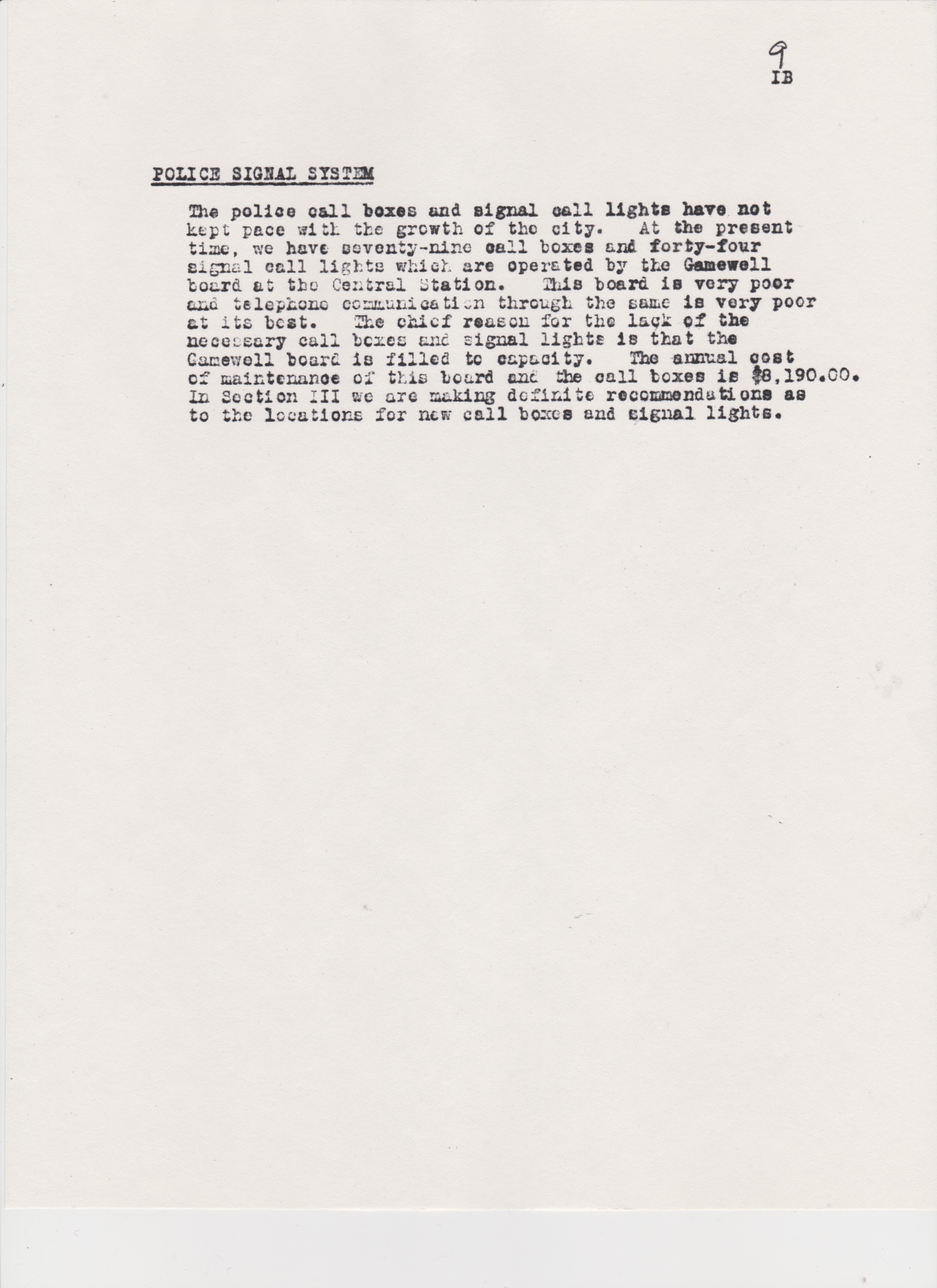 9
IB

POLICE SIGNAL SYSTEM

The police call boxes and signal call lights have not kept pace with the growth of the city. At the present time, we have seventy-nine call boxes and forty-four signal call lights which are operated by the Gamewell board at the Central Station. This board is very poor and telephone communication through the same is very poor at its best. The chief reason for the lack of the necessary call boxes and signal lights is that the Gamewell board is filled to capacity. The annual cost of maintenance of this board and the call boxes is $8,190.00. In Section III we are making definite recommendations as to the locations for new call boxes and signal lights.